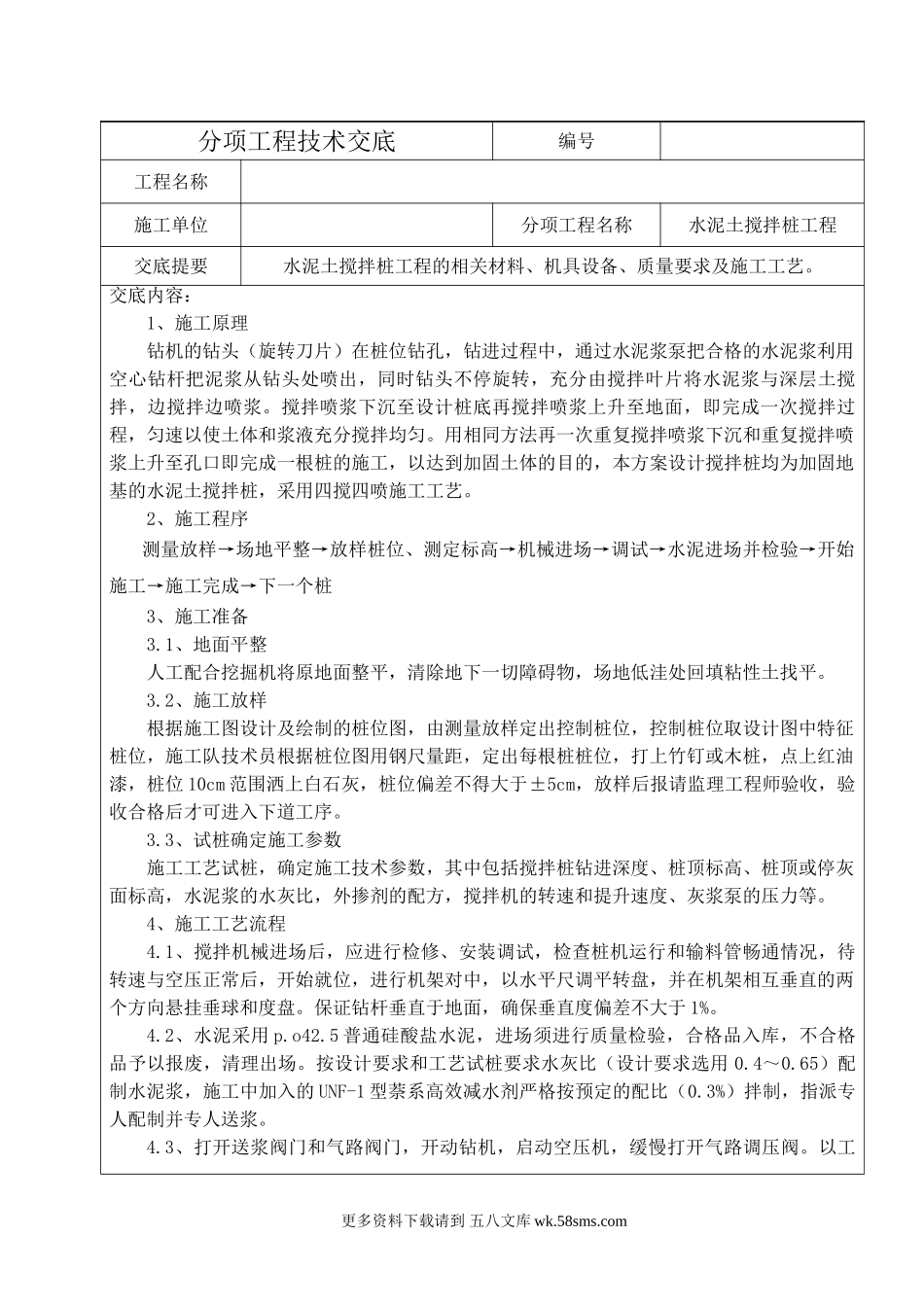 | 分项工程技术交底 | | 编号 | |
|---|---|---|---|
| 工程名称 | | | |
| 施工单位 | | 分项工程名称 | 水泥土搅拌桩工程 |
| 交底提要 | 水泥土搅拌桩工程的相关材料、机具设备、质量要求及施工工艺。 | | |

交底内容：

1、施工原理

钻机的钻头（旋转刀片）在桩位钻孔，钻进过程中，通过水泥浆泵把合格的水泥浆利用空心钻杆把泥浆从钻头处喷出，同时钻头不停旋转，充分由搅拌叶片将水泥浆与深层土搅拌，边搅拌边喷浆。搅拌喷浆下沉至设计桩底再搅拌喷浆上升至地面，即完成一次搅拌过程，匀速以使土体和浆液充分搅拌均匀。用相同方法再一次重复搅拌喷浆下沉和重复搅拌喷浆上升至孔口即完成一根桩的施工，以达到加固土体的目的，本方案设计搅拌桩均为加固地基的水泥土搅拌桩，采用四搅四喷施工工艺。

2、施工程序

测量放样→场地平整→放样桩位、测定标高→机械进场→调试→水泥进场并检验→开始施工→施工完成→下一个桩

3、施工准备

3.1、地面平整

人工配合挖掘机将原地面整平，清除地下一切障碍物，场地低洼处回填粘性土找平。

3.2、施工放样

根据施工图设计及绘制的桩位图，由测量放样定出控制桩位，控制桩位取设计图中特征桩位，施工队技术员根据桩位图用钢尺量距，定出每根桩桩位，打上竹钉或木桩，点上红油漆，桩位10cm范围洒上白石灰，桩位偏差不得大于±5cm，放样后报请监理工程师验收，验收合格后才可进入下道工序。

3.3、试桩确定施工参数

施工工艺试桩，确定施工技术参数，其中包括搅拌桩钻进深度、桩顶标高、桩顶或停灰面标高，水泥浆的水灰比，外掺剂的配方，搅拌机的转速和提升速度、灰浆泵的压力等。

4、施工工艺流程

4.1、搅拌机械进场后，应进行检修、安装调试，检查桩机运行和输料管畅通情况，待转速与空压正常后，开始就位，进行机架对中，以水平尺调平转盘，并在机架相互垂直的两个方向悬挂垂球和度盘。保证钻杆垂直于地面，确保垂直度偏差不大于1%。

4.2、水泥采用p.o42.5普通硅酸盐水泥，进场须进行质量检验，合格品入库，不合格品予以报废，清理出场。按设计要求和工艺试桩要求水灰比（设计要求选用0.4～0.65）配制水泥浆，施工中加入的UNF-1型萘系高效减水剂严格按预定的配比（0.3%）拌制，指派专人配制并专人送浆。

4.3、打开送浆阀门和气路阀门，开动钻机，启动空压机，缓慢打开气路调压阀。以工

更多资料下载请到 五八文库 wk.58sms.com